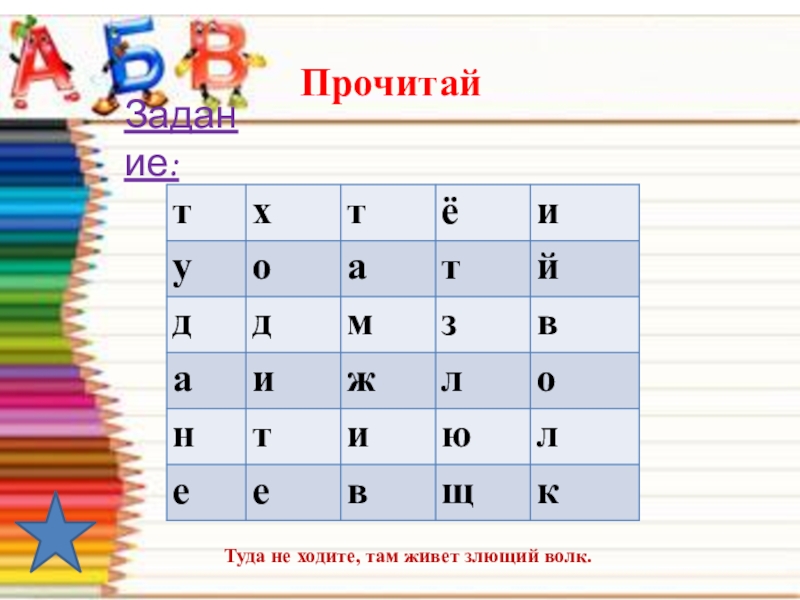 А Б В

Прочитай

Задание:

| т | х | т | ё | и |
|---|---|---|---|---|
| у | о | а | т | й |
| д | д | м | з | в |
| а | и | ж | л | о |
| н | т | и | ю | л |
| е | е | в | щ | к |

Туда не ходите, там живет злющий волк.